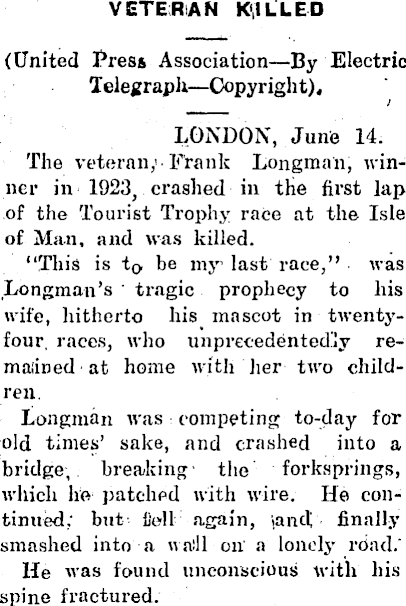 VETERAN KILLED

(United Press Association—By Electric Telegraph—Copyright).

LONDON, June 14.

The veteran, Frank Longman, winner in 1923, crashed in the first lap of the Tourist Trophy race at the Isle of Man, and was killed.

"This is to be my last race," was Longman's tragic prophecy to his wife, hitherto his mascot in twenty-four races, who unprecedentedly remained at home with her two children.

Longman was competing to-day for old times' sake, and crashed into a bridge, breaking the forksprings, which he patched with wire. He continued, but fell again, and finally smashed into a wall on a lonely road.

He was found unconscious with his spine fractured.